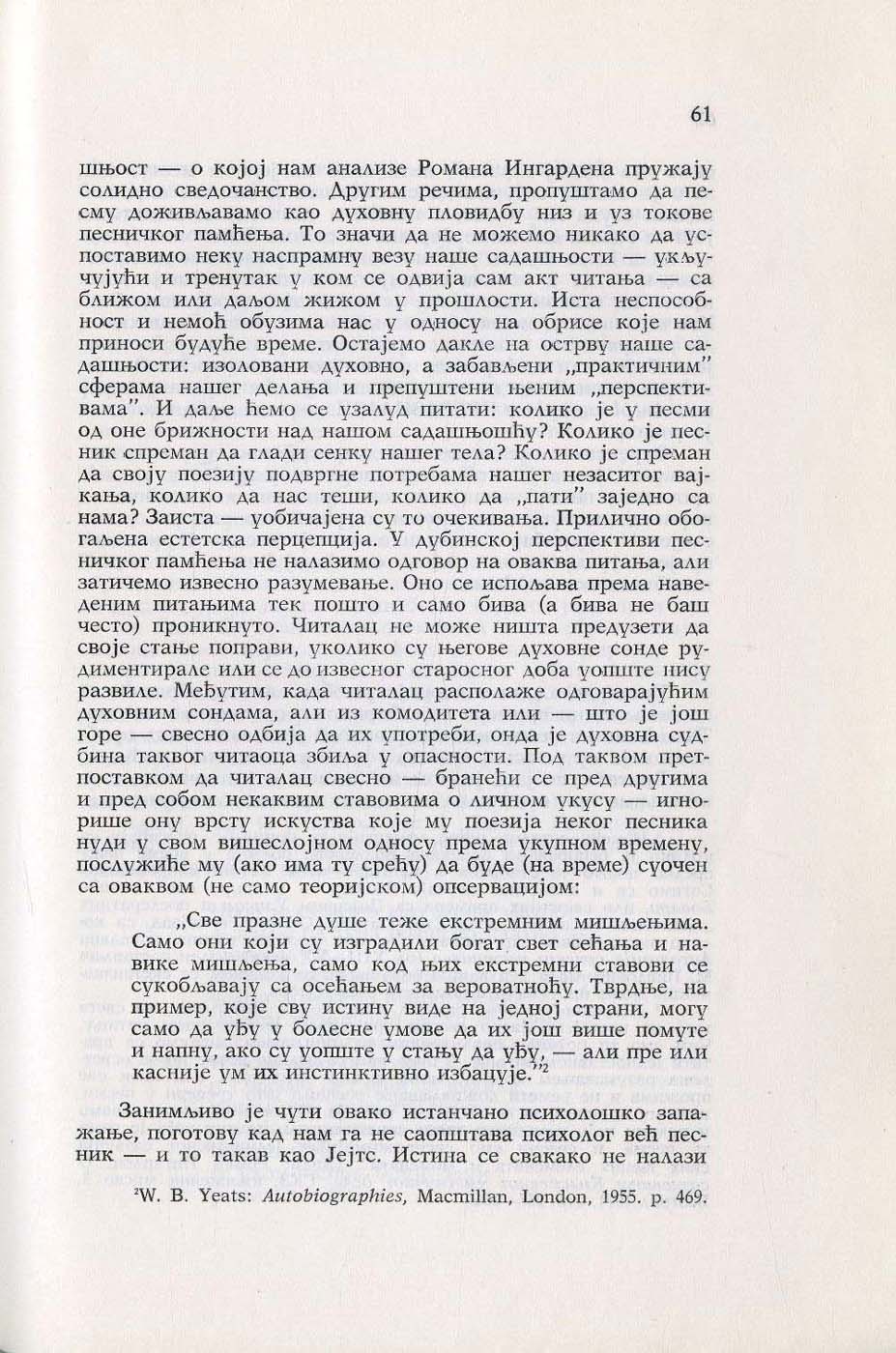 61

шњост — о којој нам анализе Романа Ингардена пружају солидно сведочанство. Другим речима, пропуштамо да песму доживљавамо као духовну пловидбу низ и уз токове песничког памћења. То значи да не можемо никако да успоставимо неку наспрамну везу наше садашњости — укључујући и тренутак у ком се одвија сам акт читања — са ближом или даљом жижом у прошлости. Иста неспособност и немоћ обузима нас у односу на обрисе које нам приноси будуће време. Остајемо дакле на острву наше садашњости: изоловани духовно, а забављени „практичним" сферама нашег делања и препуштени њеним „перспективама". И даље ћемо се узалуд питати: колико је у песми од оне брижности над нашом садашњошћу? Колико је песник спреман да глади сенку нашег тела? Колико је спреман да своју поезију подвргне потребама нашег незаситог вајкања, колико да нас теши, колико да „пати" заједно са нама? Заиста — уобичајена су то очекивања. Прилично обогаљена естетска перцепција. У дубинској перспективи песничког памћења не налазимо одговор на оваква питања, али затичемо извесно разумевање. Оно се испољава према наведеним питањима тек пошто и само бива (а бива не баш често) проникнуто. Читалац не може ништа предузети да своје стање поправи, уколико су његове духовне сонде рудиментирале или се до извесног старосног доба уопште нису развиле. Међутим, када читалац располаже одговарајућим духовним сондама, али из комодитета или — што је још горе — свесно одбија да их употреби, онда је духовна судбина таквог читаоца збиља у опасности. Под таквом претпоставком да читалац свесно — бранећи се пред другима и пред собом некаквим ставовима о личном укусу — игнорише ону врсту искуства које му поезија неког песника нуди у свом вишеслојном односу према укупном времену, послужиће му (ако има ту срећу) да буде (на време) суочен са оваквом (не само теоријском) опсервацијом:

„Све празне душе теже екстремним мишљењима. Само они који су изградили богат свет сећања и навике мишљења, само код њих екстремни ставови се сукобљавају са осећањем за вероватноћу. Тврдње, на пример, које сву истину виде на једној страни, могу само да уђу у болесне умове да их још више помуте и напну, ако су уопште у стању да уђу, — али пре или касније ум их инстинктивно избацује."$^2$

Занимљиво је чути овако истанчано психолошко запажање, поготову кад нам га не саопштава психолог већ песник — и то такав као Јејтс. Истина се свакако не налази

$^2$W. B. Yeats: Autobiographies, Macmillan, London, 1955. p. 469.